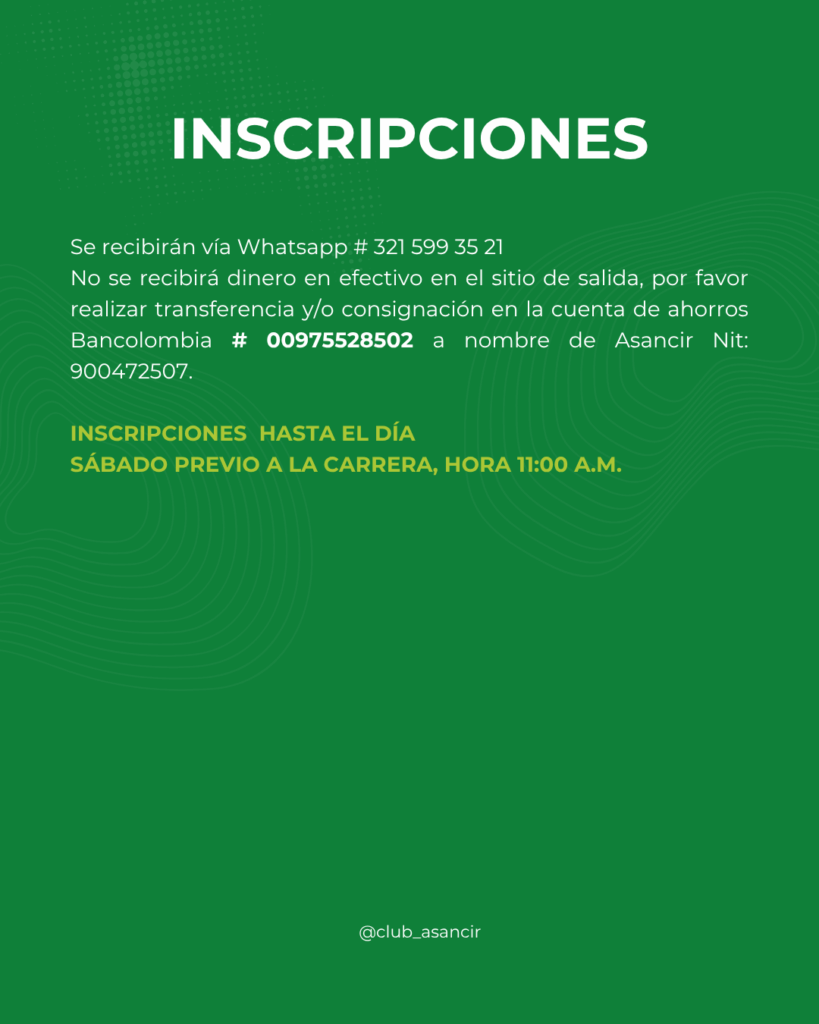 INSCRIPCIONES

Se recibirán vía Whatsapp # 321 599 35 21

No se recibirá dinero en efectivo en el sitio de salida, por favor realizar transferencia y/o consignación en la cuenta de ahorros Bancolombia # 00975528502 a nombre de Asancir Nit: 900472507.

INSCRIPCIONES HASTA EL DÍA
SÁBADO PREVIO A LA CARRERA, HORA 11:00 A.M.

@club_asancir